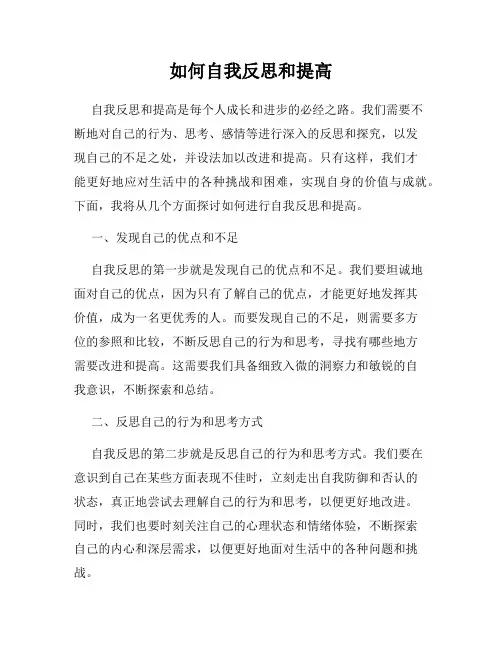 如何自我反思和提高

自我反思和提高是每个人成长和进步的必经之路。我们需要不断地对自己的行为、思考、感情等进行深入的反思和探究，以发现自己的不足之处，并设法加以改进和提高。只有这样，我们才能更好地应对生活中的各种挑战和困难，实现自身的价值与成就。下面，我将从几个方面探讨如何进行自我反思和提高。

一、发现自己的优点和不足

自我反思的第一步就是发现自己的优点和不足。我们要坦诚地面对自己的优点，因为只有了解自己的优点，才能更好地发挥其价值，成为一名更优秀的人。而要发现自己的不足，则需要多方位的参照和比较，不断反思自己的行为和思考，寻找有哪些地方需要改进和提高。这需要我们具备细致入微的洞察力和敏锐的自我意识，不断探索和总结。

二、反思自己的行为和思考方式

自我反思的第二步就是反思自己的行为和思考方式。我们要在意识到自己在某些方面表现不佳时，立刻走出自我防御和否认的状态，真正地尝试去理解自己的行为和思考，以便更好地改进。同时，我们也要时刻关注自己的心理状态和情绪体验，不断探索自己的内心和深层需求，以便更好地面对生活中的各种问题和挑战。